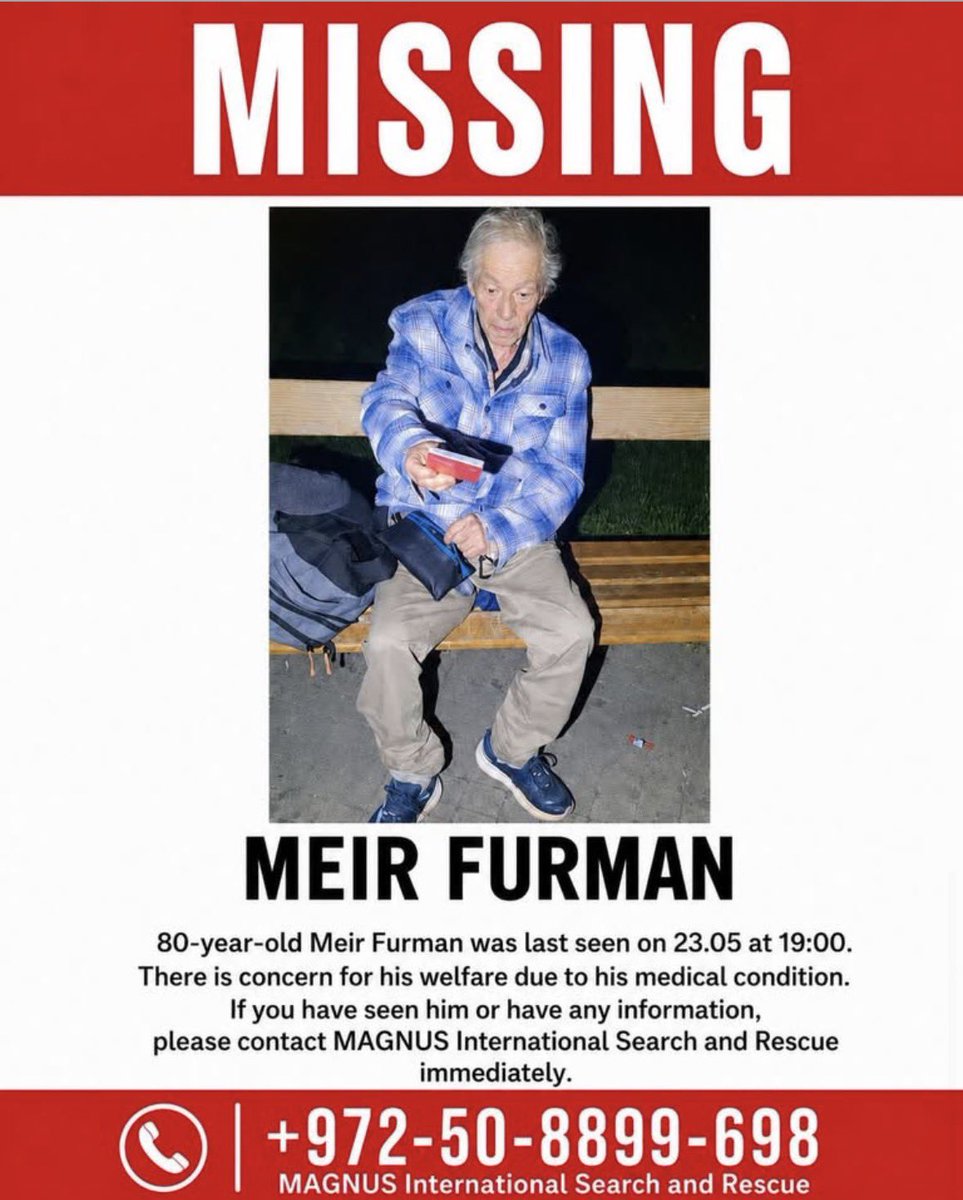 MISSING

MEIR FURMAN

80-year-old Meir Furman was last seen on 23.05 at 19:00. There is concern for his welfare due to his medical condition. If you have seen him or have any information, please contact MAGNUS International Search and Rescue immediately.

+972-50-8899-698
MAGNUS International Search and Rescue